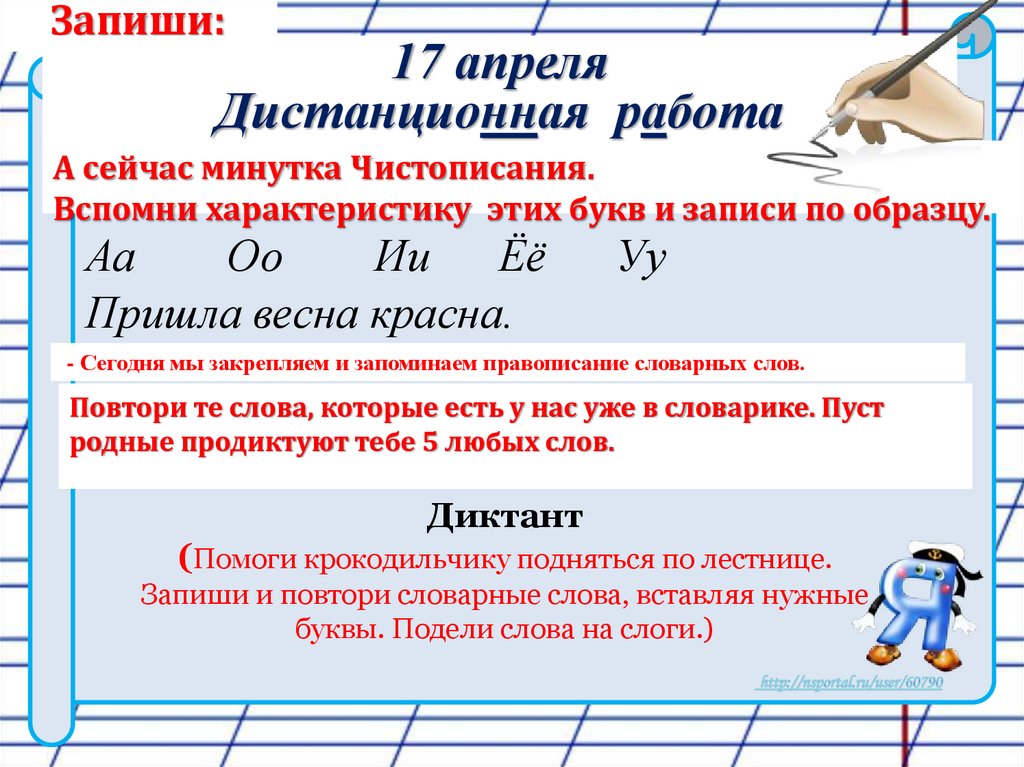 Запиши:

17 апреля
Дистанционная работа

А сейчас минутка Чистописания.
Вспомни характеристику этих букв и записи по образцу.

Аа Оо Ии Ёё Уу

Пришла весна красна.

- Сегодня мы закрепляем и запоминаем правописание словарных слов.

Повтори те слова, которые есть у нас уже в словарике. Пуст родные продиктуют тебе 5 любых слов.

Диктант

(Помоги крокодильчику подняться по лестнице. Запиши и повтори словарные слова, вставляя нужные буквы. Подели слова на слоги.)

http://nsportal.ru/user/60790